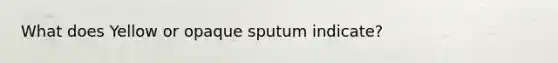 What does Yellow or opaque sputum indicate?